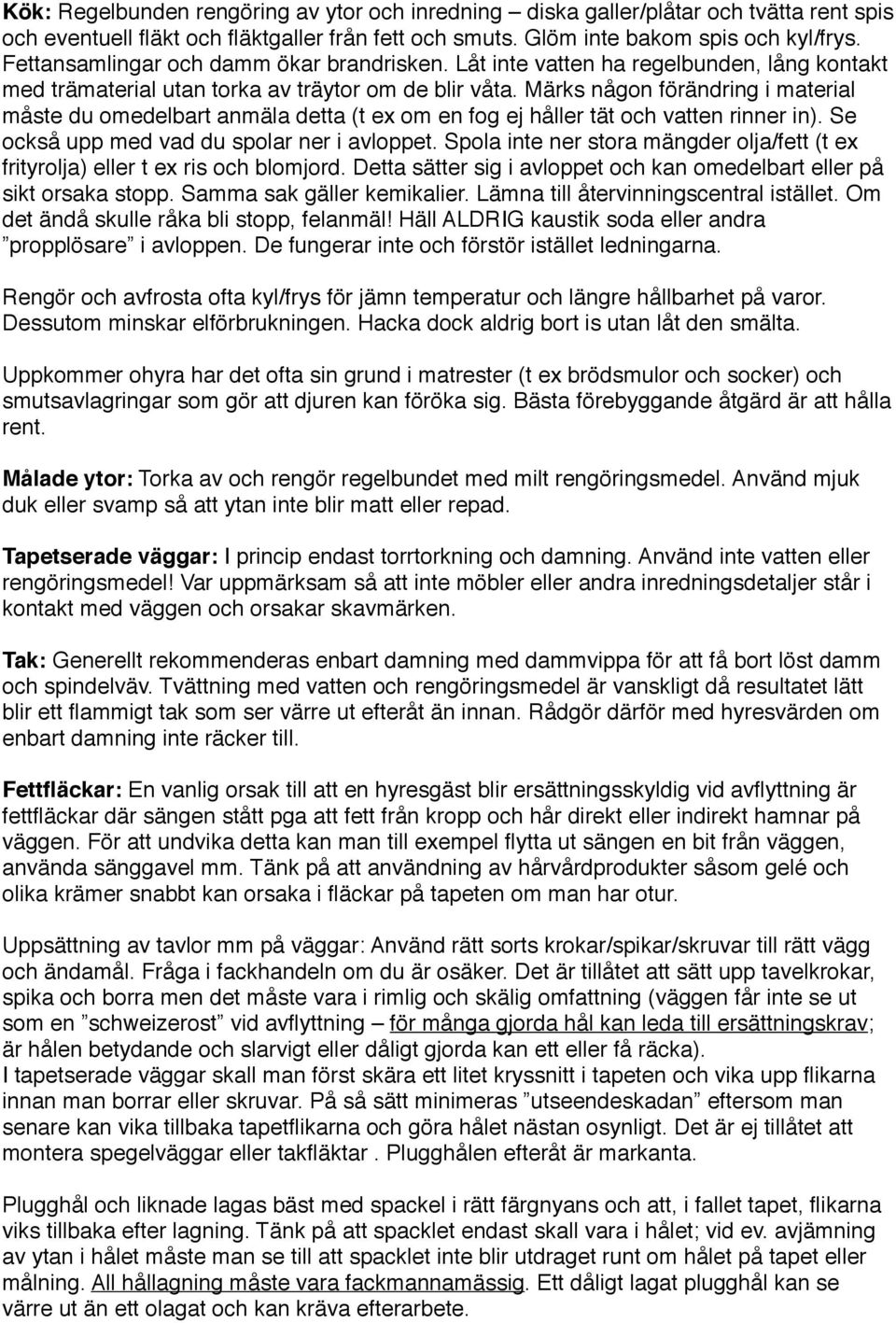 Kök: Regelbunden rengöring av ytor och inredning – diska galler/plåtar och tvätta rent spis och eventuell fläkt och fläktgaller från fett och smuts. Glöm inte bakom spis och kyl/frys. Fettansamlingar och damm ökar brandrisken. Låt inte vatten ha regelbunden, lång kontakt med trämaterial utan torka av träytor om de blir våta. Märks någon förändring i material måste du omedelbart anmäla detta (t ex om en fog ej håller tät och vatten rinner in). Se också upp med vad du spolar ner i avloppet. Spola inte ner stora mängder olja/fett (t ex frityrolja) eller t ex ris och blomjord. Detta sätter sig i avloppet och kan omedelbart eller på sikt orsaka stopp. Samma sak gäller kemikalier. Lämna till återvinningscentral istället. Om det ändå skulle råka bli stopp, felanmäl! Häll ALDRIG kaustik soda eller andra ”propplösare” i avloppen. De fungerar inte och förstör istället ledningarna.

Rengör och avfrosta ofta kyl/frys för jämn temperatur och längre hållbarhet på varor. Dessutom minskar elförbrukningen. Hacka dock aldrig bort is utan låt den smälta.

Uppkommer ohyra har det ofta sin grund i matrester (t ex brödsmulor och socker) och smutsavlagringar som gör att djuren kan föröka sig. Bästa förebyggande åtgärd är att hålla rent.

Målade ytor: Torka av och rengör regelbundet med milt rengöringsmedel. Använd mjuk duk eller svamp så att ytan inte blir matt eller repad.

Tapetserade väggar: I princip endast torrtorkning och damning. Använd inte vatten eller rengöringsmedel! Var uppmärksam så att inte möbler eller andra inredningsdetaljer står i kontakt med väggen och orsakar skavmärken.

Tak: Generellt rekommenderas enbart damning med dammvippa för att få bort löst damm och spindelväv. Tvättning med vatten och rengöringsmedel är vanskligt då resultatet lätt blir ett flammigt tak som ser värre ut efteråt än innan. Rådgör därför med hyresvärden om enbart damning inte räcker till.

Fettfläckar: En vanlig orsak till att en hyresgäst blir ersättningsskyldig vid avflyttning är fettfläckar där sängen stått pga att fett från kropp och hår direkt eller indirekt hamnar på väggen. För att undvika detta kan man till exempel flytta ut sängen en bit från väggen, använda sänggavel mm. Tänk på att användning av hårvårdprodukter såsom gelé och olika krämer snabbt kan orsaka i fläckar på tapeten om man har otur.

Uppsättning av tavlor mm på väggar: Använd rätt sorts krokar/spikar/skruvar till rätt vägg och ändamål. Fråga i fackhandeln om du är osäker. Det är tillåtet att sätt upp tavelkrokar, spika och borra men det måste vara i rimlig och skälig omfattning (väggen får inte se ut som en ”schweizerost” vid avflyttning – för många gjorda hål kan leda till ersättningskrav; är hålen betydande och slarvigt eller dåligt gjorda kan ett eller få räcka).
I tapetserade väggar skall man först skära ett litet kryssnitt i tapeten och vika upp flikarna innan man borrar eller skruvar. På så sätt minimeras ”utseendeskadan” eftersom man senare kan vika tillbaka tapetflikarna och göra hålet nästan osynligt. Det är ej tillåtet att montera spegelväggar eller takfläktar . Plugghålen efteråt är markanta.

Plugghål och liknade lagas bäst med spackel i rätt färgnyans och att, i fallet tapet, flikarna viks tillbaka efter lagning. Tänk på att spacklet endast skall vara i hålet; vid ev. avjämning av ytan i hålet måste man se till att spacklet inte blir utdraget runt om hålet på tapet eller målning. All hållagning måste vara fackmannamässig. Ett dåligt lagat plugghål kan se värre ut än ett olagat och kan kräva efterarbete.